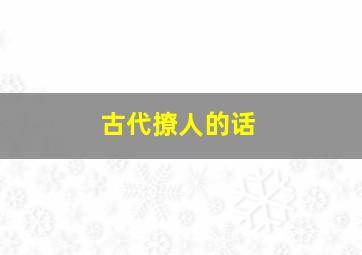 古代撩人的话